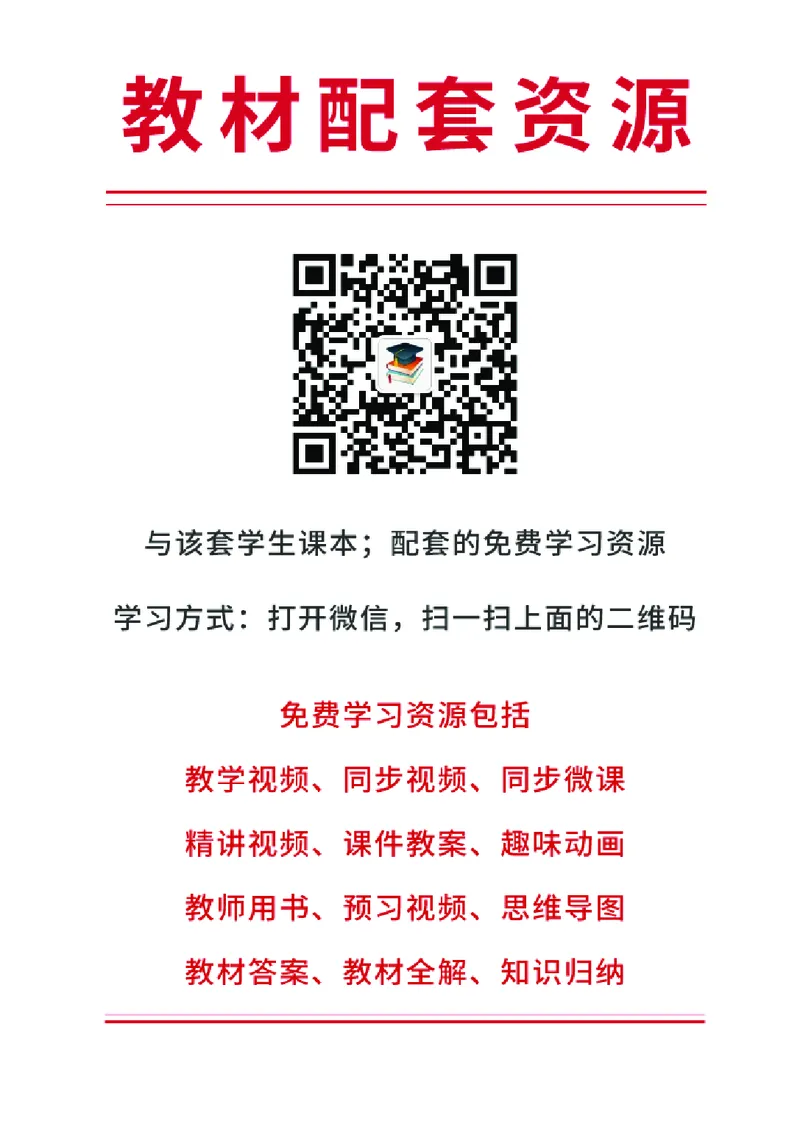 教材配套资源

与该套学生课本；配套的免费学习资源

学习方式：打开微信，扫一扫上面的二维码

免费学习资源包括

教学视频、同步视频、同步微课

精讲视频、课件教案、趣味动画

教师用书、预习视频、思维导图

教材答案、教材全解、知识归纳